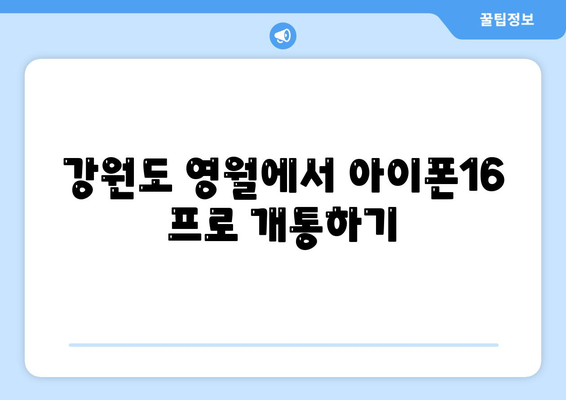 꿀팁정보

강원도 영월에서 아이폰16 프로 개통하기